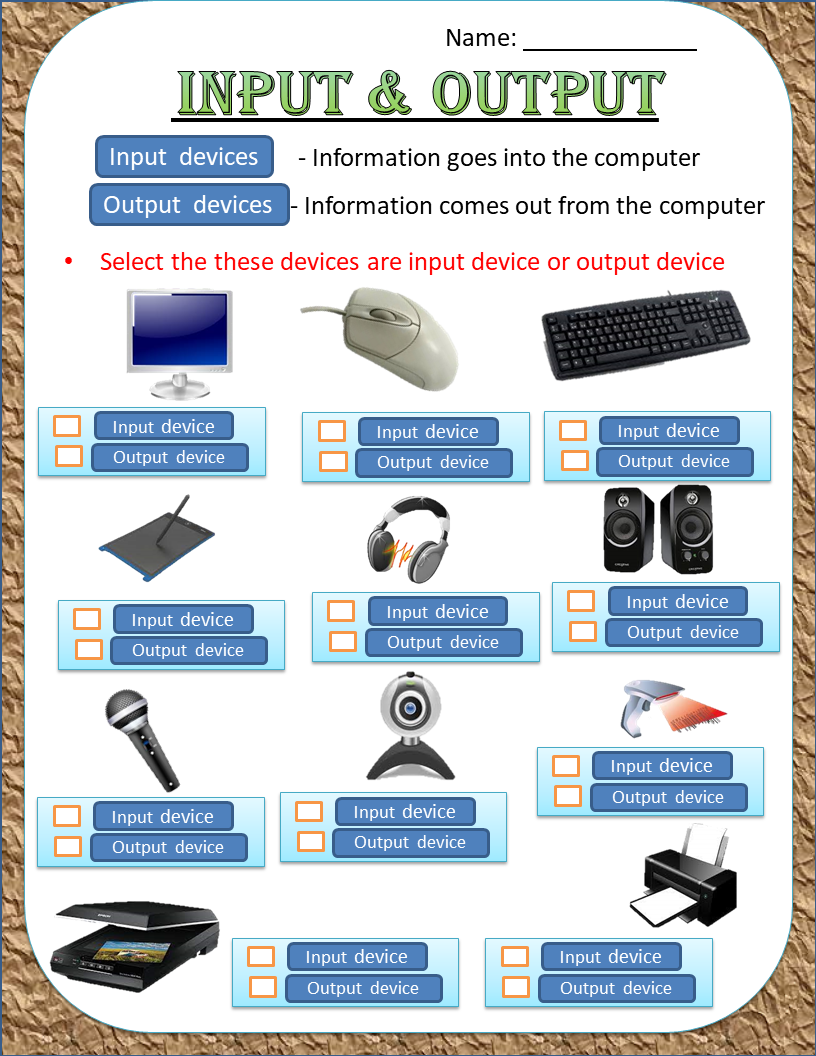 Name: _____________

INPUT & OUTPUT

Input devices - Information goes into the computer

Output devices - Information comes out from the computer

• Select the these devices are input device or output device

Input device
Output device

Input device
Output device

Input device
Output device

Input device
Output device

Input device
Output device

Input device
Output device

Input device
Output device

Input device
Output device

Input device
Output device

Input device
Output device

Input device
Output device